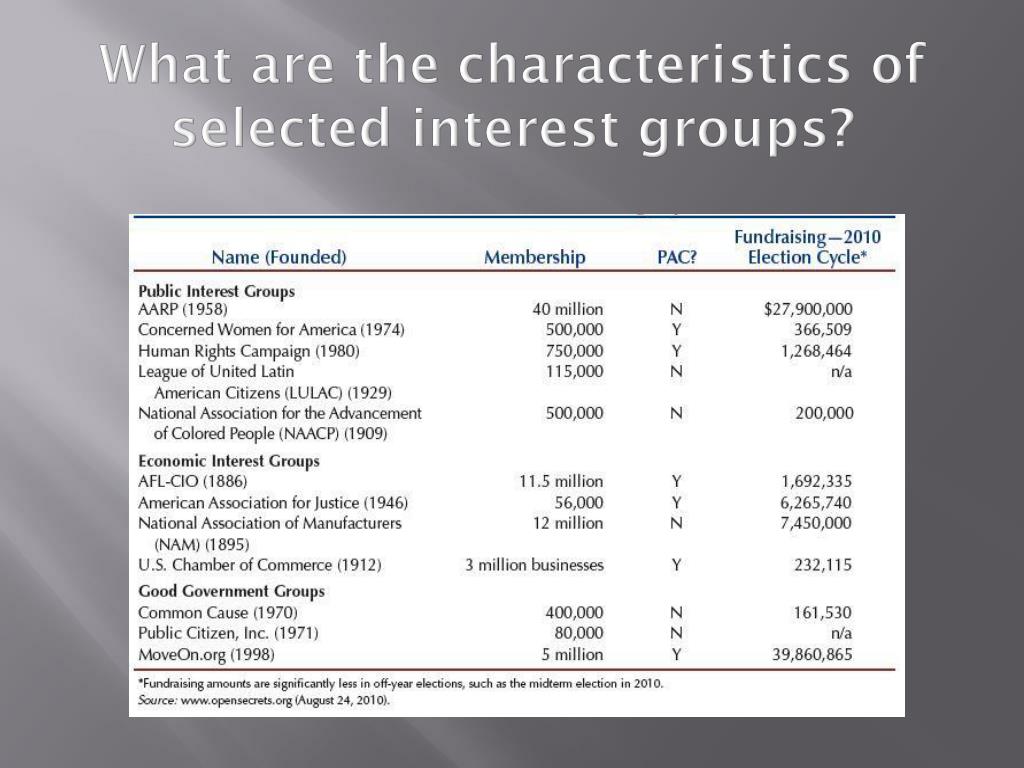 What are the characteristics of selected interest groups?

| Name (Founded) | Membership | PAC? | Fundraising—2010 Election Cycle* |
|---|---|---|---|
| **Public Interest Groups** | | | |
| AARP (1958) | 40 million | N | $27,900,000 |
| Concerned Women for America (1974) | 500,000 | Y | 366,509 |
| Human Rights Campaign (1980) | 750,000 | Y | 1,268,464 |
| League of United Latin American Citizens (LULAC) (1929) | 115,000 | N | n/a |
| National Association for the Advancement of Colored People (NAACP) (1909) | 500,000 | N | 200,000 |
| **Economic Interest Groups** | | | |
| AFL-CIO (1886) | 11.5 million | Y | 1,692,335 |
| American Association for Justice (1946) | 56,000 | Y | 6,265,740 |
| National Association of Manufacturers (NAM) (1895) | 12 million | N | 7,450,000 |
| U.S. Chamber of Commerce (1912) | 3 million businesses | Y | 232,115 |
| **Good Government Groups** | | | |
| Common Cause (1970) | 400,000 | N | 161,530 |
| Public Citizen, Inc. (1971) | 80,000 | N | n/a |
| MoveOn.org (1998) | 5 million | Y | 39,860,865 |

*Fundraising amounts are significantly less in off-year elections, such as the midterm election in 2010.
Source: www.opensecrets.org (August 24, 2010).